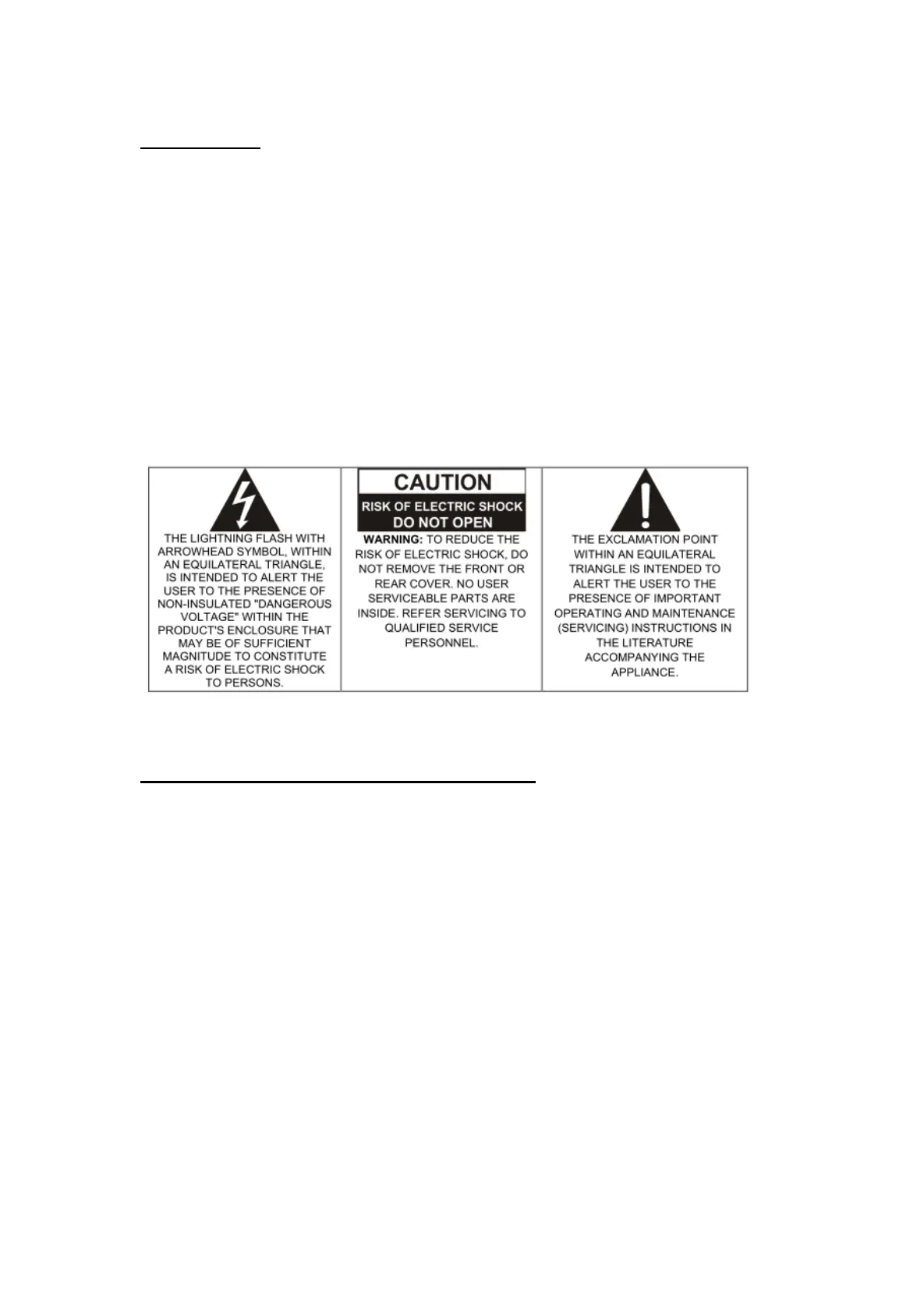 THE LIGHTNING FLASH WITH ARROWHEAD SYMBOL, WITHIN AN EQUILATERAL TRIANGLE, IS INTENDED TO ALERT THE USER TO THE PRESENCE OF NON-INSULATED "DANGEROUS VOLTAGE" WITHIN THE PRODUCT'S ENCLOSURE THAT MAY BE OF SUFFICIENT MAGNITUDE TO CONSTITUTE A RISK OF ELECTRIC SHOCK TO PERSONS.

CAUTION
RISK OF ELECTRIC SHOCK
DO NOT OPEN

WARNING: TO REDUCE THE RISK OF ELECTRIC SHOCK, DO NOT REMOVE THE FRONT OR REAR COVER. NO USER SERVICEABLE PARTS ARE INSIDE. REFER SERVICING TO QUALIFIED SERVICE PERSONNEL.

THE EXCLAMATION POINT WITHIN AN EQUILATERAL TRIANGLE IS INTENDED TO ALERT THE USER TO THE PRESENCE OF IMPORTANT OPERATING AND MAINTENANCE (SERVICING) INSTRUCTIONS IN THE LITERATURE ACCOMPANYING THE APPLIANCE.